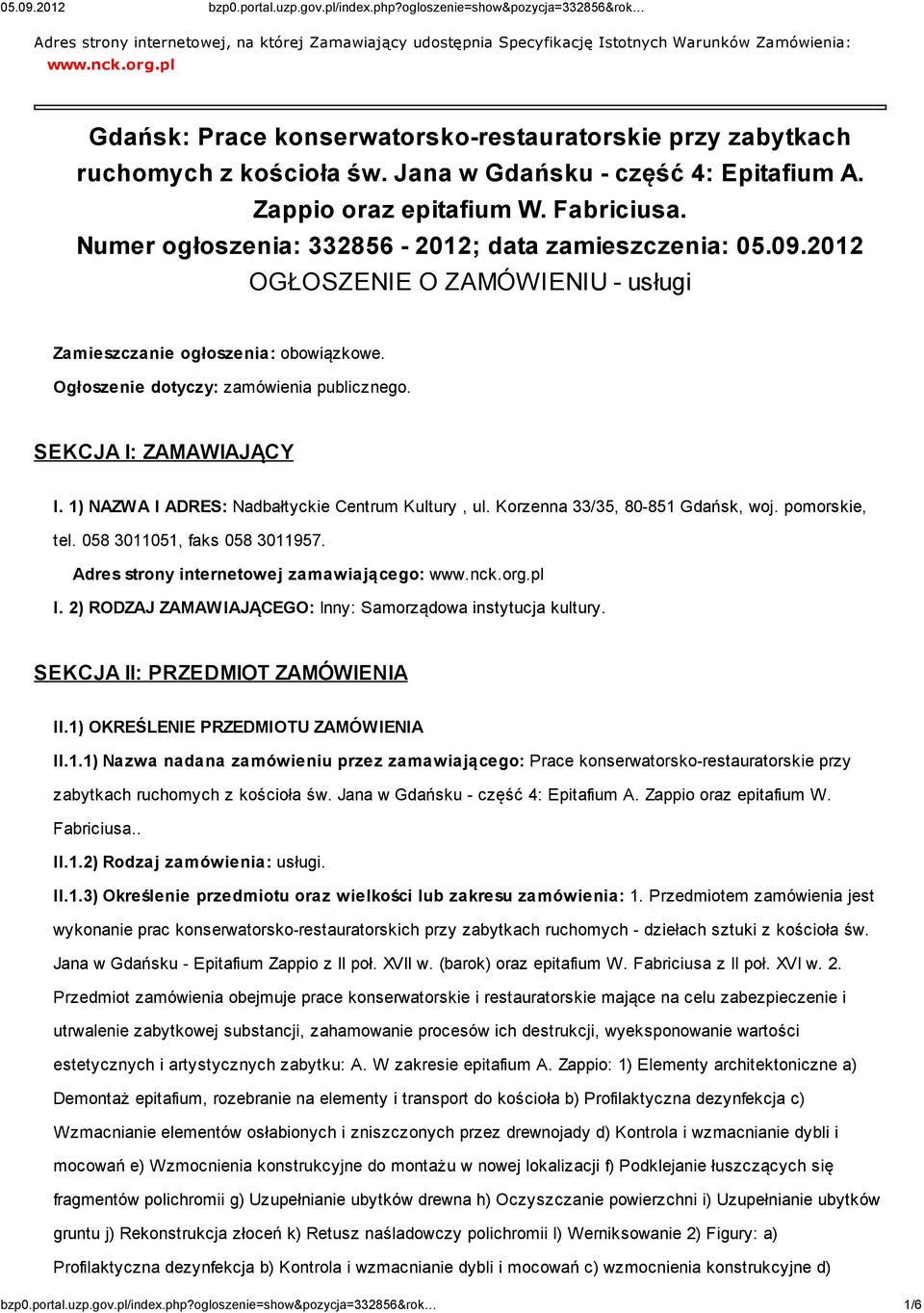 05.09.2012 bzp0.portal.uzp.gov.pl/index.php?ogloszenie=show&pozycja=332856&rok...

Adres strony internetowej, na której Zamawiający udostępnia Specyfikację Istotnych Warunków Zamówienia: www.nck.org.pl

Gdańsk: Prace konserwatorsko-restauratorskie przy zabytkach ruchomych z kościoła św. Jana w Gdańsku - część 4: Epitafium A. Zappio oraz epitafium W. Fabriciusa.
Numer ogłoszenia: 332856 - 2012; data zamieszczenia: 05.09.2012
OGŁOSZENIE O ZAMÓWIENIU - usługi

Zamieszczanie ogłoszenia: obowiązkowe.
Ogłoszenie dotyczy: zamówienia publicznego.

SEKCJA I: ZAMAWIAJĄCY

I. 1) NAZWA I ADRES: Nadbałtyckie Centrum Kultury , ul. Korzenna 33/35, 80-851 Gdańsk, woj. pomorskie, tel. 058 3011051, faks 058 3011957.
Adres strony internetowej zamawiającego: www.nck.org.pl
I. 2) RODZAJ ZAMAWIAJĄCEGO: Inny: Samorządowa instytucja kultury.

SEKCJA II: PRZEDMIOT ZAMÓWIENIA

II.1) OKREŚLENIE PRZEDMIOTU ZAMÓWIENIA
II.1.1) Nazwa nadana zamówieniu przez zamawiającego: Prace konserwatorsko-restauratorskie przy zabytkach ruchomych z kościoła św. Jana w Gdańsku - część 4: Epitafium A. Zappio oraz epitafium W. Fabriciusa..
II.1.2) Rodzaj zamówienia: usługi.
II.1.3) Określenie przedmiotu oraz wielkości lub zakresu zamówienia: 1. Przedmiotem zamówienia jest wykonanie prac konserwatorsko-restauratorskich przy zabytkach ruchomych - dziełach sztuki z kościoła św. Jana w Gdańsku - Epitafium Zappio z II poł. XVII w. (barok) oraz epitafium W. Fabriciusa z II poł. XVI w. 2. Przedmiot zamówienia obejmuje prace konserwatorskie i restauratorskie mające na celu zabezpieczenie i utrwalenie zabytkowej substancji, zahamowanie procesów ich destrukcji, wyeksponowanie wartości estetycznych i artystycznych zabytku: A. W zakresie epitafium A. Zappio: 1) Elementy architektoniczne a) Demontaż epitafium, rozebranie na elementy i transport do kościoła b) Profilaktyczna dezynfekcja c) Wzmacnianie elementów osłabionych i zniszczonych przez drewnojady d) Kontrola i wzmacnianie dybli i mocowań e) Wzmocnienia konstrukcyjne do montażu w nowej lokalizacji f) Podklejanie łuszczących się fragmentów polichromii g) Uzupełnianie ubytków drewna h) Oczyszczanie powierzchni i) Uzupełnianie ubytków gruntu j) Rekonstrukcja złoceń k) Retusz naśladowczy polichromii l) Werniksowanie 2) Figury: a) Profilaktyczna dezynfekcja b) Kontrola i wzmacnianie dybli i mocowań c) wzmocnienia konstrukcyjne d)

bzp0.portal.uzp.gov.pl/index.php?ogloszenie=show&pozycja=332856&rok... 1/6